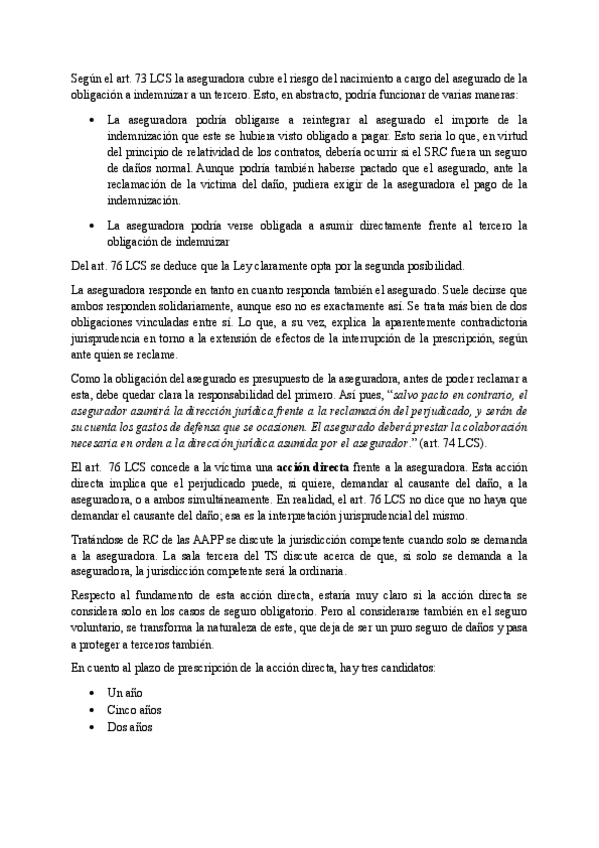 Según el art. 73 LCS la aseguradora cubre el riesgo del nacimiento a cargo del asegurado de la obligación a indemnizar a un tercero. Esto, en abstracto, podría funcionar de varias maneras:

• La aseguradora podría obligarse a reintegrar al asegurado el importe de la indemnización que este se hubiera visto obligado a pagar. Esto sería lo que, en virtud del principio de relatividad de los contratos, debería ocurrir si el SRC fuera un seguro de daños normal. Aunque podría también haberse pactado que el asegurado, ante la reclamación de la víctima del daño, pudiera exigir de la aseguradora el pago de la indemnización.

• La aseguradora podría verse obligada a asumir directamente frente al tercero la obligación de indemnizar

Del art. 76 LCS se deduce que la Ley claramente opta por la segunda posibilidad.

La aseguradora responde en tanto en cuanto responda también el asegurado. Suele decirse que ambos responden solidariamente, aunque eso no es exactamente así. Se trata más bien de dos obligaciones vinculadas entre sí. Lo que, a su vez, explica la aparentemente contradictoria jurisprudencia en torno a la extensión de efectos de la interrupción de la prescripción, según ante quien se reclame.

Como la obligación del asegurado es presupuesto de la aseguradora, antes de poder reclamar a esta, debe quedar clara la responsabilidad del primero. Así pues, "salvo pacto en contrario, el asegurador asumirá la dirección jurídica frente a la reclamación del perjudicado, y serán de su cuenta los gastos de defensa que se ocasionen. El asegurado deberá prestar la colaboración necesaria en orden a la dirección jurídica asumida por el asegurador." (art. 74 LCS).

El art. 76 LCS concede a la víctima una acción directa frente a la aseguradora. Esta acción directa implica que el perjudicado puede, si quiere, demandar al causante del daño, a la aseguradora, o a ambos simultáneamente. En realidad, el art. 76 LCS no dice que no haya que demandar el causante del daño; esa es la interpretación jurisprudencial del mismo.

Tratándose de RC de las AAPP se discute la jurisdicción competente cuando solo se demanda a la aseguradora. La sala tercera del TS discute acerca de que, si solo se demanda a la aseguradora, la jurisdicción competente será la ordinaria.

Respecto al fundamento de esta acción directa, estaría muy claro si la acción directa se considera solo en los casos de seguro obligatorio. Pero al considerarse también en el seguro voluntario, se transforma la naturaleza de este, que deja de ser un puro seguro de daños y pasa a proteger a terceros también.

En cuento al plazo de prescripción de la acción directa, hay tres candidatos:

• Un año
• Cinco años
• Dos años